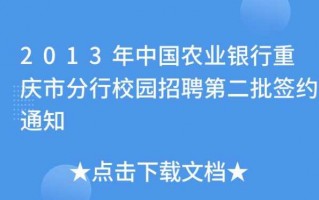 2013年中国农业银行重庆市分行校园招聘第二批签约通知

★点击下载文档★